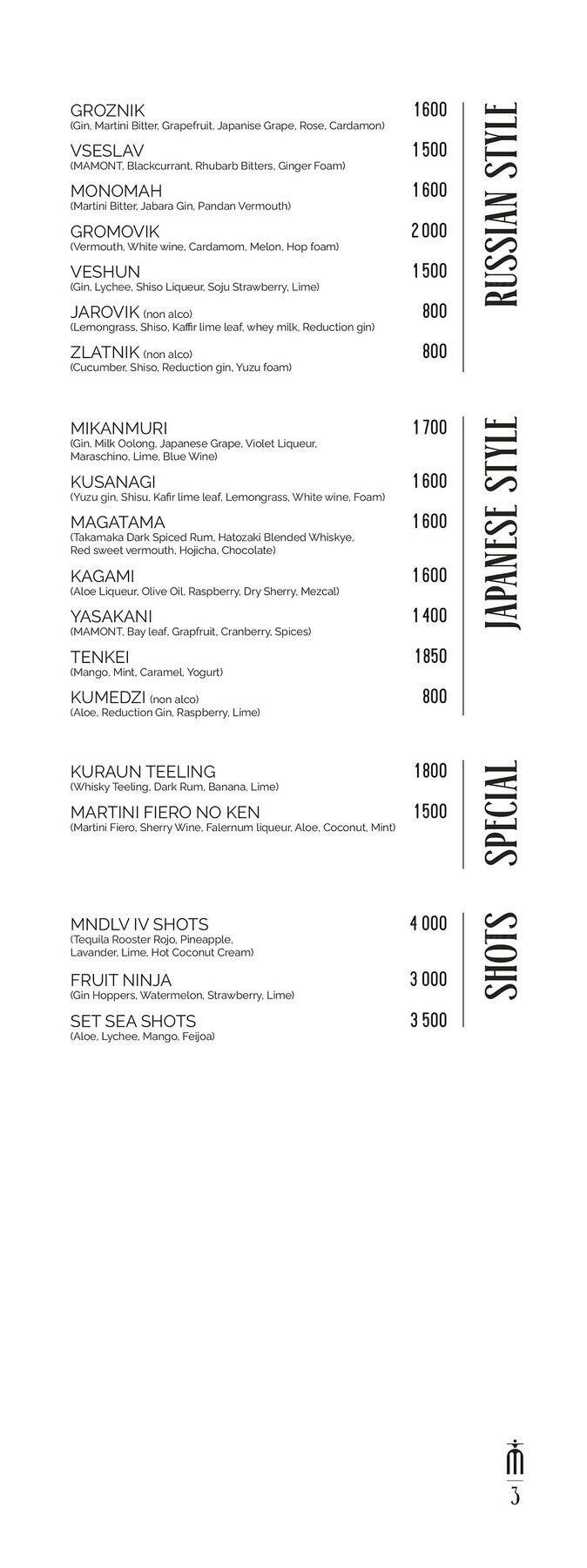 RUSSIAN STYLE

GROZNIK 1600
(Gin, Martini Bitter, Grapefruit, Japanise Grape, Rose, Cardamon)

VSESLAV 1500
(MAMONT, Blackcurrant, Rhubarb Bitters, Ginger Foam)

MONOMAH 1600
(Martini Bitter, Jabara Gin, Pandan Vermouth)

GROMOVIK 2000
(Vermouth, White wine, Cardamom, Melon, Hop foam)

VESHUN 1500
(Gin, Lychee, Shiso Liqueur, Soju Strawberry, Lime)

JAROVIK (non alco) 800
(Lemongrass, Shiso, Kaffir lime leaf, whey milk, Reduction gin)

ZLATNIK (non alco) 800
(Cucumber, Shiso, Reduction gin, Yuzu foam)

JAPANESE STYLE

MIKANMURI 1700
(Gin, Milk Oolong, Japanese Grape, Violet Liqueur, Maraschino, Lime, Blue Wine)

KUSANAGI 1600
(Yuzu gin, Shisu, Kafir lime leaf, Lemongrass, White wine, Foam)

MAGATAMA 1600
(Takamaka Dark Spiced Rum, Hatozaki Blended Whiskye, Red sweet vermouth, Hojicha, Chocolate)

KAGAMI 1600
(Aloe Liqueur, Olive Oil, Raspberry, Dry Sherry, Mezcal)

YASAKANI 1400
(MAMONT, Bay leaf, Grapfruit, Cranberry, Spices)

TENKEI 1850
(Mango, Mint, Caramel, Yogurt)

KUMEDZI (non alco) 800
(Aloe, Reduction Gin, Raspberry, Lime)

SPECIAL

KURAUN TEELING 1800
(Whisky Teeling, Dark Rum, Banana, Lime)

MARTINI FIERO NO KEN 1500
(Martini Fiero, Sherry Wine, Falernum liqueur, Aloe, Coconut, Mint)

SHOTS

MNDLV IV SHOTS 4 000
(Tequila Rooster Rojo, Pineapple, Lavander, Lime, Hot Coconut Cream)

FRUIT NINJA 3 000
(Gin Hoppers, Watermelon, Strawberry, Lime)

SET SEA SHOTS 3 500
(Aloe, Lychee, Mango, Feijoa)

3